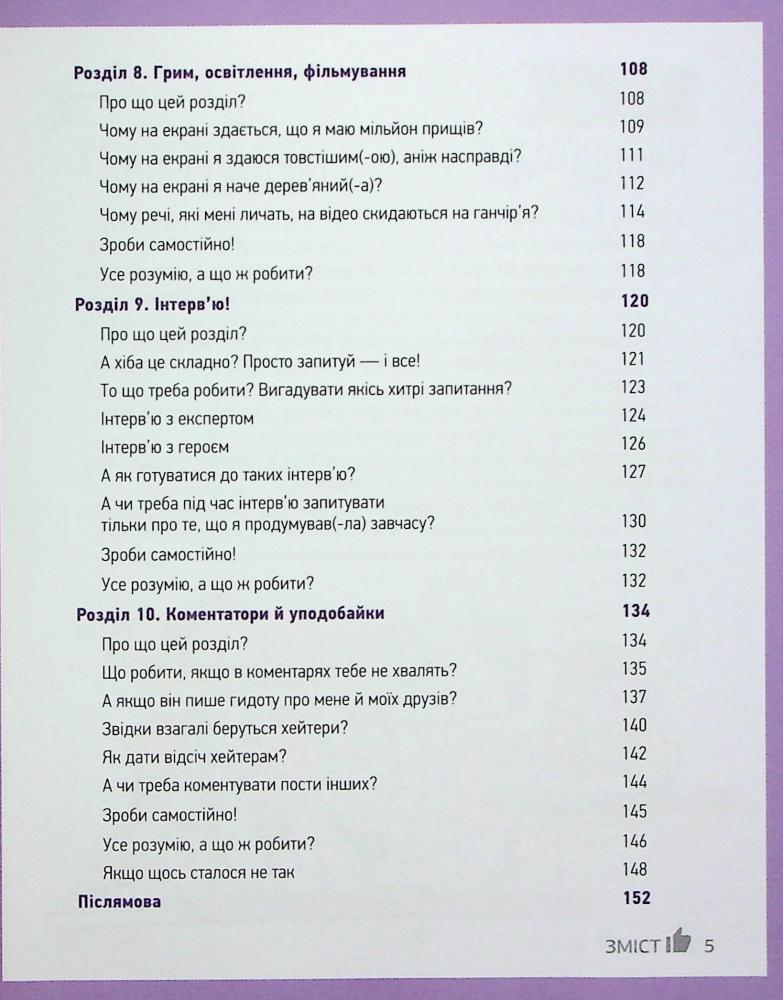 Розділ 8. Грим, освітлення, фільмування 108
Про що цей розділ? 108
Чому на екрані здається, що я маю мільйон прищів? 109
Чому на екрані я здаюся товстішим(-ою), аніж насправді? 111
Чому на екрані я наче дерев'яний(-а)? 112
Чому речі, які мені личать, на відео скидаються на ганчір'я? 114
Зроби самостійно! 118
Усе розумію, а що ж робити? 118

Розділ 9. Інтерв'ю! 120
Про що цей розділ? 120
А хіба це складно? Просто запитуй — і все! 121
То що треба робити? Вигадувати якісь хитрі запитання? 123
Інтерв'ю з експертом 124
Інтерв'ю з героєм 126
А як готуватися до таких інтерв'ю? 127
А чи треба під час інтерв'ю запитувати тільки про те, що я продумував(-ла) завчасу? 130
Зроби самостійно! 132
Усе розумію, а що ж робити? 132

Розділ 10. Коментатори й уподобайки 134
Про що цей розділ? 134
Що робити, якщо в коментарях тебе не хвалять? 135
А якщо він пише гидоту про мене й моїх друзів? 137
Звідки взагалі беруться хейтери? 140
Як дати відсіч хейтерам? 142
А чи треба коментувати пости інших? 144
Зроби самостійно! 145
Усе розумію, а що ж робити? 146
Якщо щось сталося не так 148

Післямова 152

ЗМІСТ 5